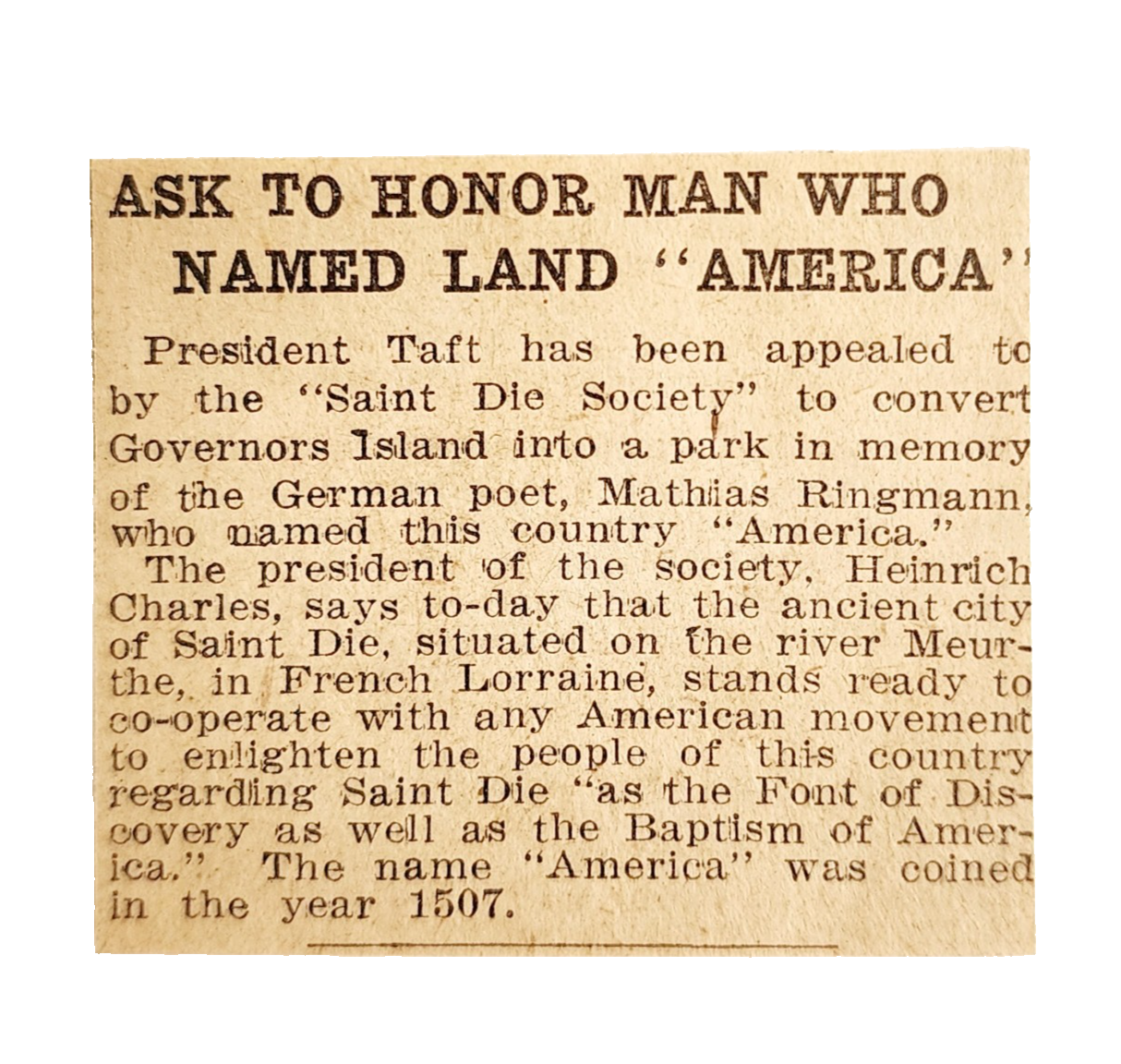 ASK TO HONOR MAN WHO
NAMED LAND "AMERICA"

President Taft has been appealed to by the "Saint Die Society" to convert Governors Island into a park in memory of the German poet, Mathias Ringmann, who named this country "America."

The president of the society, Heinrich Charles, says to-day that the ancient city of Saint Die, situated on the river Meurthe, in French Lorraine, stands ready to co-operate with any American movement to enlighten the people of this country regarding Saint Die "as the Font of Discovery as well as the Baptism of America." The name "America" was coined in the year 1507.